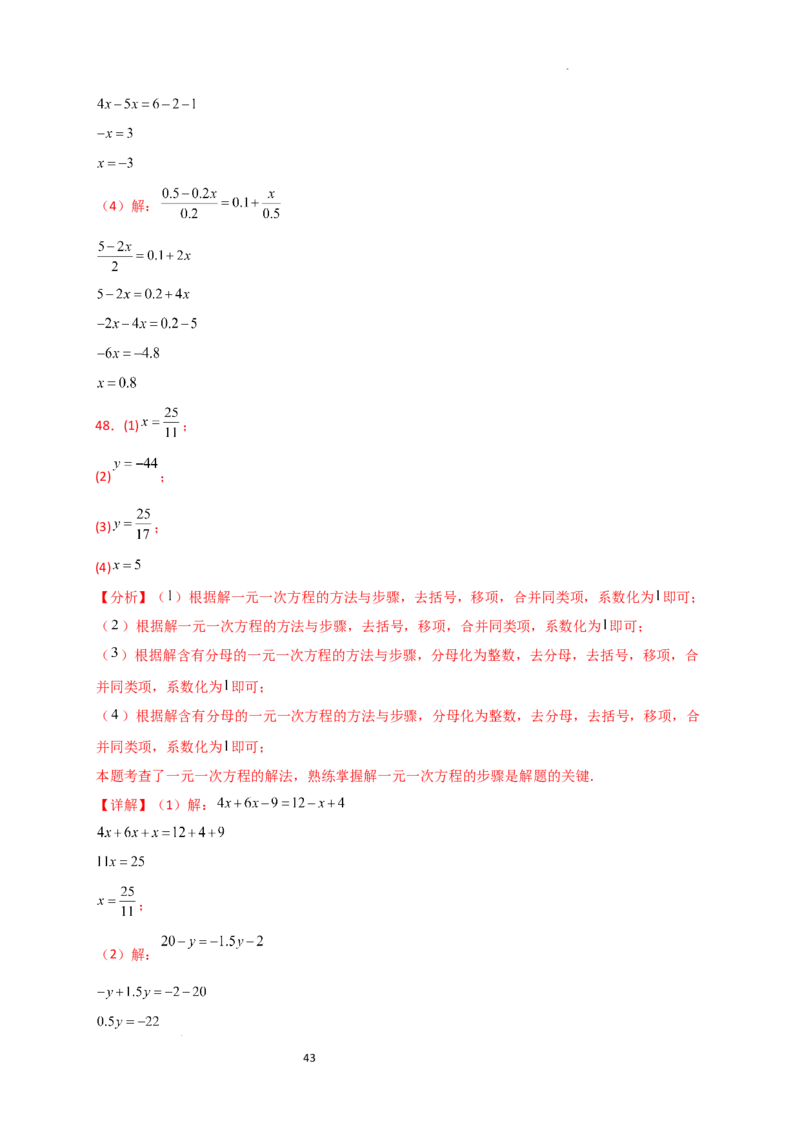 $4x-5x=6-2-1$

$-x=3$

$x=-3$

（4）解：$\frac{0.5-0.2x}{0.2}=0.1+\frac{x}{0.5}$

$\frac{5-2x}{2}=0.1+2x$

$5-2x=0.2+4x$

$-2x-4x=0.2-5$

$-6x=-4.8$

$x=0.8$

48．(1)$x=\frac{25}{11}$；

(2)$y=-44$；

(3)$y=\frac{25}{17}$；

(4)$x=5$

【分析】（1）根据解一元一次方程的方法与步骤，去括号，移项，合并同类项，系数化为1即可；

（2）根据解一元一次方程的方法与步骤，去括号，移项，合并同类项，系数化为1即可；

（3）根据解含有分母的一元一次方程的方法与步骤，分母化为整数，去分母，去括号，移项，合并同类项，系数化为1即可；

（4）根据解含有分母的一元一次方程的方法与步骤，分母化为整数，去分母，去括号，移项，合并同类项，系数化为1即可；

本题考查了一元一次方程的解法，熟练掌握解一元一次方程的步骤是解题的关键.

【详解】（1）解：$4x+6x-9=12-x+4$

$4x+6x+x=12+4+9$

$11x=25$

$x=\frac{25}{11}$；

（2）解：$20-y=-1.5y-2$

$-y+1.5y=-2-20$

$0.5y=-22$

43